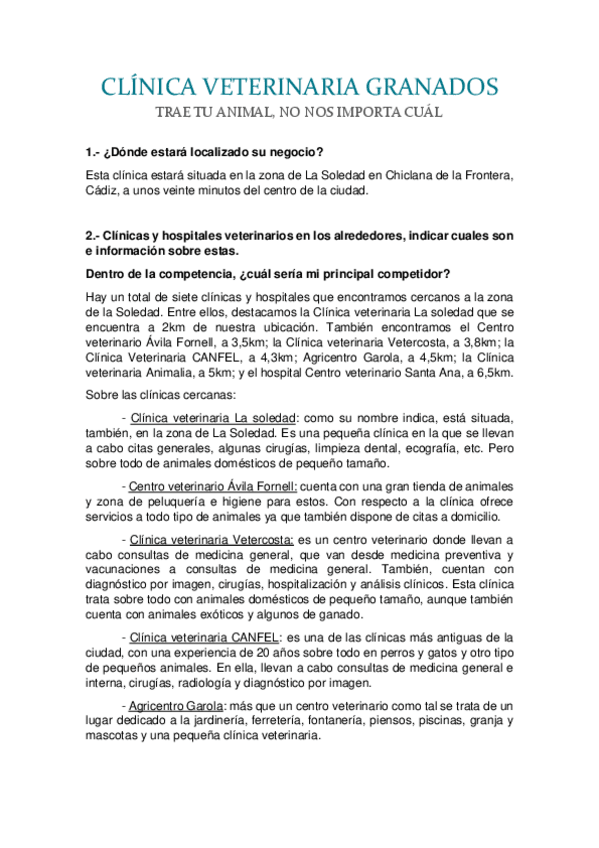 CLÍNICA VETERINARIA GRANADOS

TRAE TU ANIMAL, NO NOS IMPORTA CUÁL

1.- ¿Dónde estará localizado su negocio?

Esta clínica estará situada en la zona de La Soledad en Chiclana de la Frontera, Cádiz, a unos veinte minutos del centro de la ciudad.

2.- Clínicas y hospitales veterinarios en los alrededores, indicar cuales son e información sobre estas.

Dentro de la competencia, ¿cuál sería mi principal competidor?

Hay un total de siete clínicas y hospitales que encontramos cercanos a la zona de la Soledad. Entre ellos, destacamos la Clínica veterinaria La soledad que se encuentra a 2km de nuestra ubicación. También encontramos el Centro veterinario Ávila Fornell, a 3,5km; la Clínica veterinaria Vetercosta, a 3,8km; la Clínica Veterinaria CANFEL, a 4,3km; Agricentro Garola, a 4,5km; la Clínica veterinaria Animalia, a 5km; y el hospital Centro veterinario Santa Ana, a 6,5km.

Sobre las clínicas cercanas:

- Clínica veterinaria La soledad: como su nombre indica, está situada, también, en la zona de La Soledad. Es una pequeña clínica en la que se llevan a cabo citas generales, algunas cirugías, limpieza dental, ecografía, etc. Pero sobre todo de animales domésticos de pequeño tamaño.

- Centro veterinario Ávila Fornell: cuenta con una gran tienda de animales y zona de peluquería e higiene para estos. Con respecto a la clínica ofrece servicios a todo tipo de animales ya que también dispone de citas a domicilio.

- Clínica veterinaria Vetercosta: es un centro veterinario donde llevan a cabo consultas de medicina general, que van desde medicina preventiva y vacunaciones a consultas de medicina general. También, cuentan con diagnóstico por imagen, cirugías, hospitalización y análisis clínicos. Esta clínica trata sobre todo con animales domésticos de pequeño tamaño, aunque también cuenta con animales exóticos y algunos de ganado.

- Clínica veterinaria CANFEL: es una de las clínicas más antiguas de la ciudad, con una experiencia de 20 años sobre todo en perros y gatos y otro tipo de pequeños animales. En ella, llevan a cabo consultas de medicina general e interna, cirugías, radiología y diagnóstico por imagen.

- Agricentro Garola: más que un centro veterinario como tal se trata de un lugar dedicado a la jardinería, ferretería, fontanería, piensos, piscinas, granja y mascotas y una pequeña clínica veterinaria.